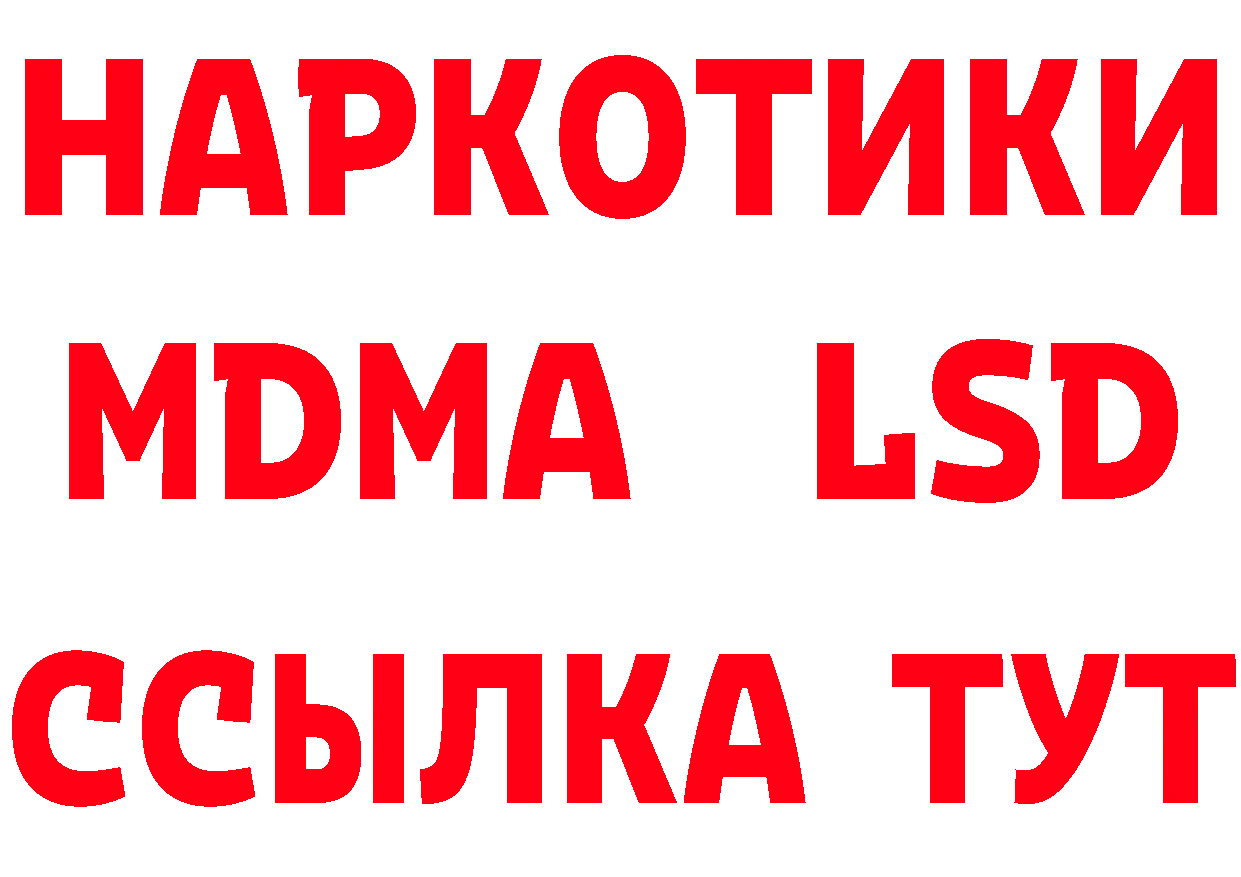 НАРКОТИКИ
MDMA LSD
ССЫЛКА ТУТ